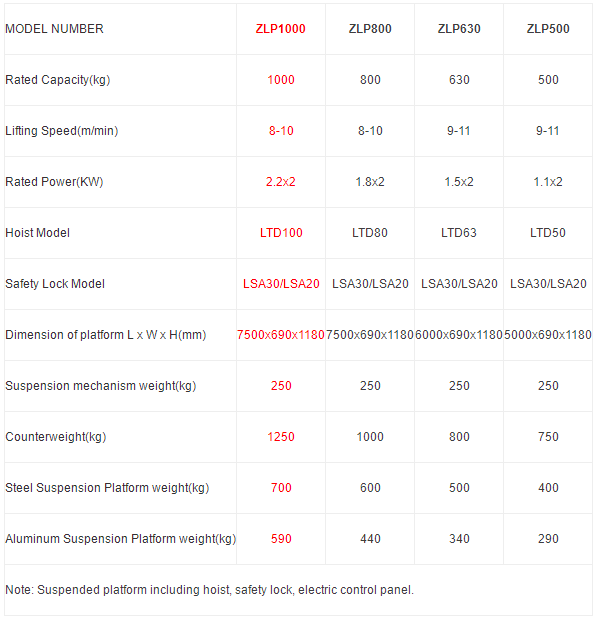 | MODEL NUMBER | ZLP1000 | ZLP800 | ZLP630 | ZLP500 |
|---|---|---|---|---|
| Rated Capacity(kg) | 1000 | 800 | 630 | 500 |
| Lifting Speed(m/min) | 8-10 | 8-10 | 9-11 | 9-11 |
| Rated Power(KW) | 2.2x2 | 1.8x2 | 1.5x2 | 1.1x2 |
| Hoist Model | LTD100 | LTD80 | LTD63 | LTD50 |
| Safety Lock Model | LSA30/LSA20 | LSA30/LSA20 | LSA30/LSA20 | LSA30/LSA20 |
| Dimension of platform L x W x H(mm) | 7500x690x1180 | 7500x690x1180 | 6000x690x1180 | 5000x690x1180 |
| Suspension mechanism weight(kg) | 250 | 250 | 250 | 250 |
| Counterweight(kg) | 1250 | 1000 | 800 | 750 |
| Steel Suspension Platform weight(kg) | 700 | 600 | 500 | 400 |
| Aluminum Suspension Platform weight(kg) | 590 | 440 | 340 | 290 |

Note: Suspended platform including hoist, safety lock, electric control panel.